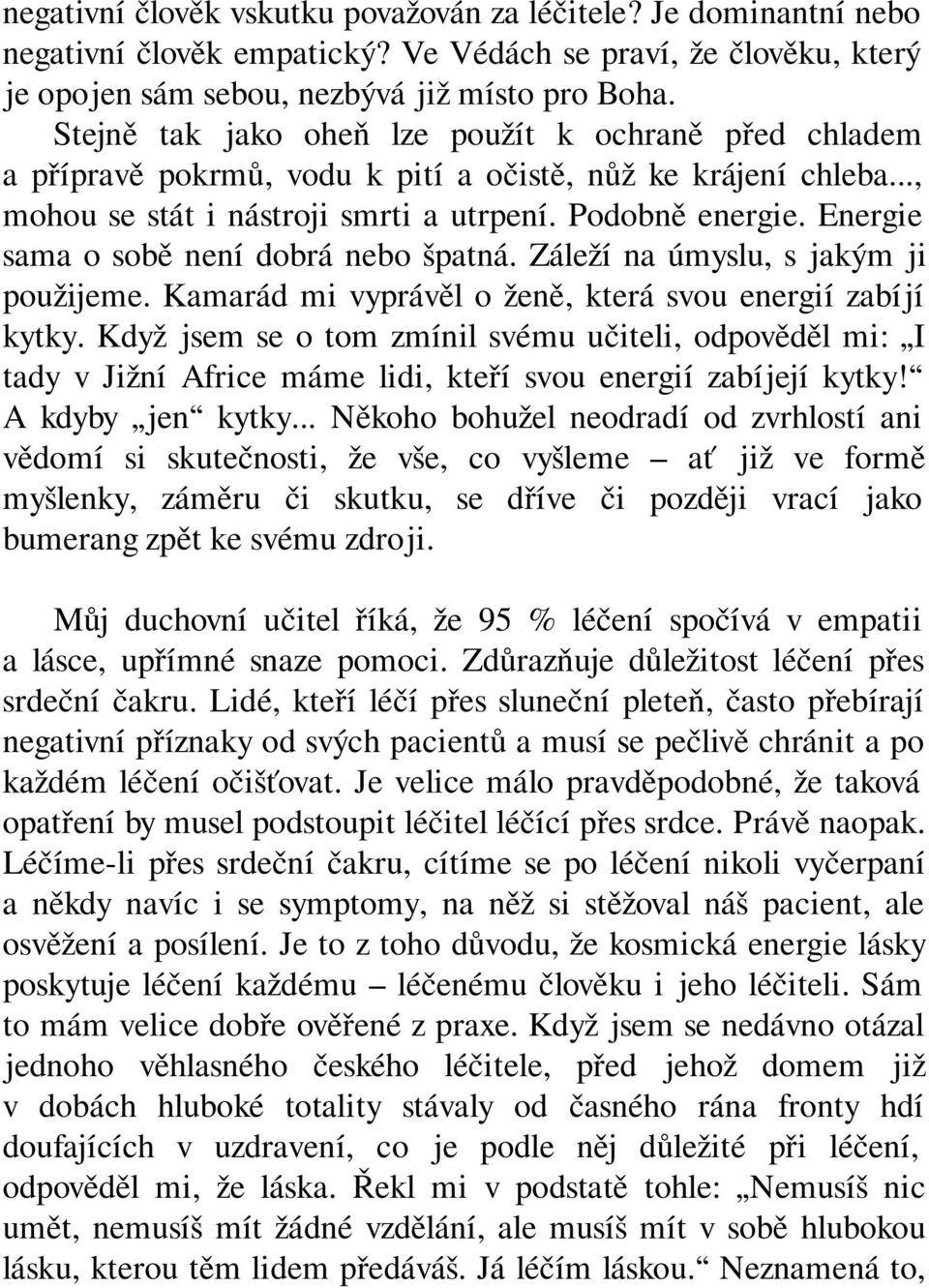 negativní člověk vskutku považován za léčitele? Je dominantní nebo negativní člověk empatický? Ve Védách se praví, že člověku, který je opojen sám sebou, nezbývá již místo pro Boha.

Stejně tak jako oheň lze použít k ochraně před chladem a přípravě pokrmů, vodu k pití a očistě, nůž ke krájení chleba..., mohou se stát i nástroji smrti a utrpení. Podobně energie. Energie sama o sobě není dobrá nebo špatná. Záleží na úmyslu, s jakým ji použijeme. Kamarád mi vyprávěl o ženě, která svou energií zabíjí kytky. Když jsem se o tom zmínil svému učiteli, odpověděl mi: „I tady v Jižní Africe máme lidi, kteří svou energií zabíjejí kytky!“ A kdyby „jen“ kytky... Někoho bohužel neodradí od zvrhlostí ani vědomí si skutečnosti, že vše, co vyšleme – ať již ve formě myšlenky, záměru či skutku, se dříve či později vrací jako bumerang zpět ke svému zdroji.

Můj duchovní učitel říká, že 95 % léčení spočívá v empatii a lásce, upřímné snaze pomoci. Zdůrazňuje důležitost léčení přes srdeční čakru. Lidé, kteří léčí přes sluneční pleteň, často přebírají negativní příznaky od svých pacientů a musí se pečlivě chránit a po každém léčení očišťovat. Je velice málo pravděpodobné, že taková opatření by musel podstoupit léčitel léčící přes srdce. Právě naopak. Léčíme-li přes srdeční čakru, cítíme se po léčení nikoli vyčerpaní a někdy navíc i se symptomy, na něž si stěžoval náš pacient, ale osvěžení a posílení. Je to z toho důvodu, že kosmická energie lásky poskytuje léčení každému – léčenému člověku i jeho léčiteli. Sám to mám velice dobře ověřené z praxe. Když jsem se nedávno otázal jednoho věhlasného českého léčitele, před jehož domem již v dobách hluboké totality stávaly od časného rána fronty hdí doufajících v uzdravení, co je podle něj důležité při léčení, odpověděl mi, že láska. Řekl mi v podstatě tohle: „Nemusíš nic umět, nemusíš mít žádné vzdělání, ale musíš mít v sobě hlubokou lásku, kterou těm lidem předáváš. Já léčím láskou.“ Neznamená to,